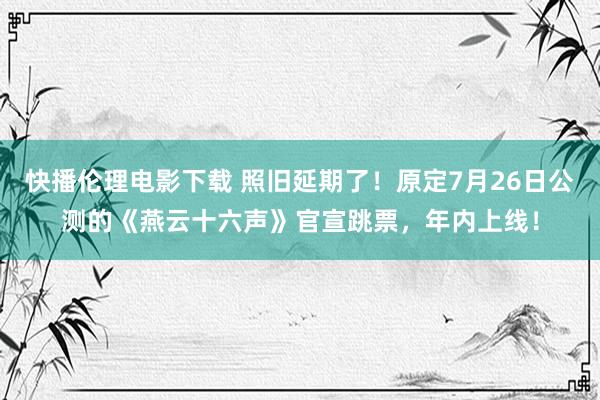 快播伦理电影下载 照旧延期了！原定7月26日公测的《燕云十六声》官宣跳票，年内上线！